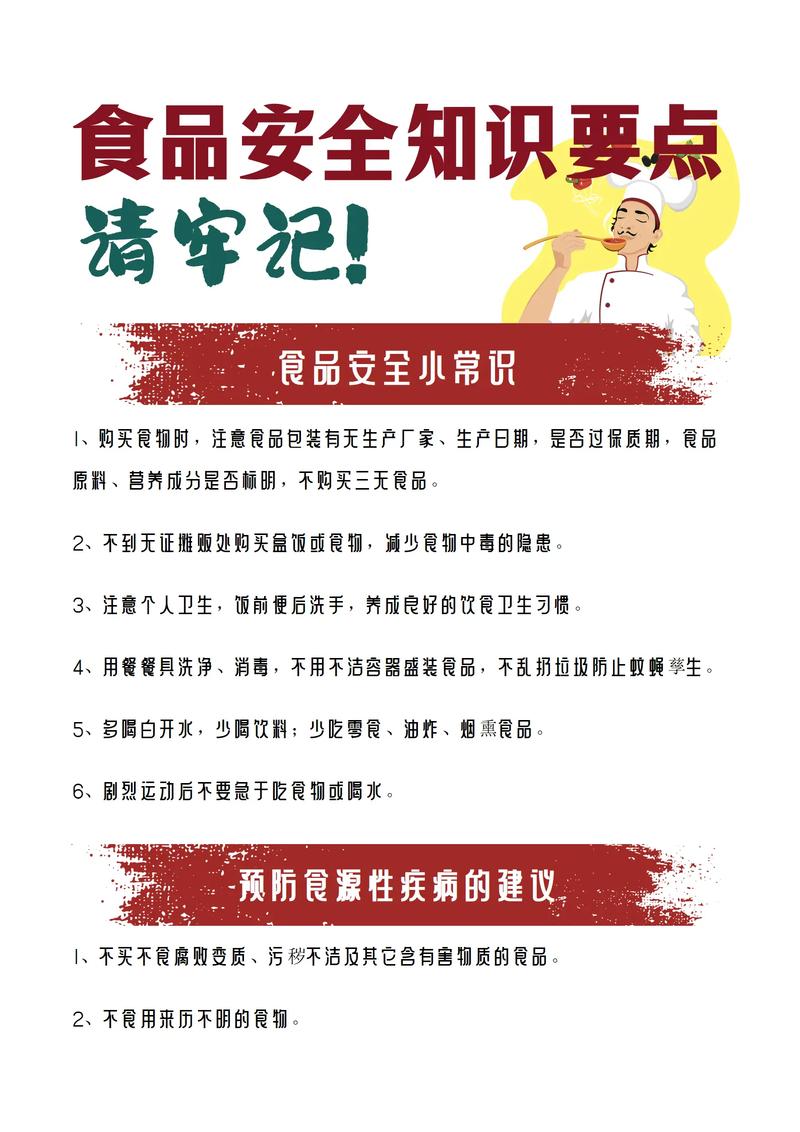 食品安全知识要点

请牢记！

食品安全小常识

1、购买食物时，注意食品包装有无生产厂家、生产日期，是否过保质期，食品原料、营养成分是否标明，不购买三无食品。

2、不到无证摊贩处购买盒饭或食物，减少食物中毒的隐患。

3、注意个人卫生，饭前便后洗手，养成良好的饮食卫生习惯。

4、用餐餐具洗净、消毒，不用不洁容器盛装食品，不乱扔垃圾防止蚊蝇孳生。

5、多喝白开水，少喝饮料；少吃零食、油炸、烟熏食品。

6、剧烈运动后不要急于吃食物或喝水。

预防食源性疾病的建议

1、不买不食腐败变质、污秽不洁及其它含有害物质的食品。

2、不食用来历不明的食物。